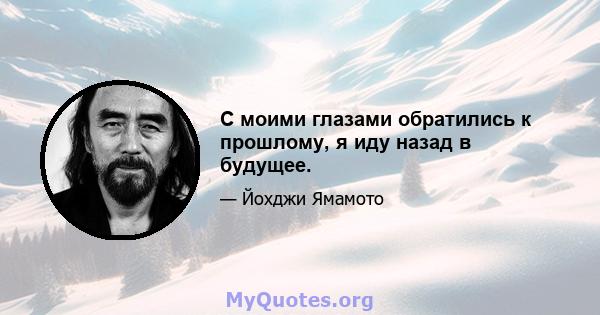 С моими глазами обратились к прошлому, я иду назад в будущее.

— Йохджи Ямамото

MyQuotes.org